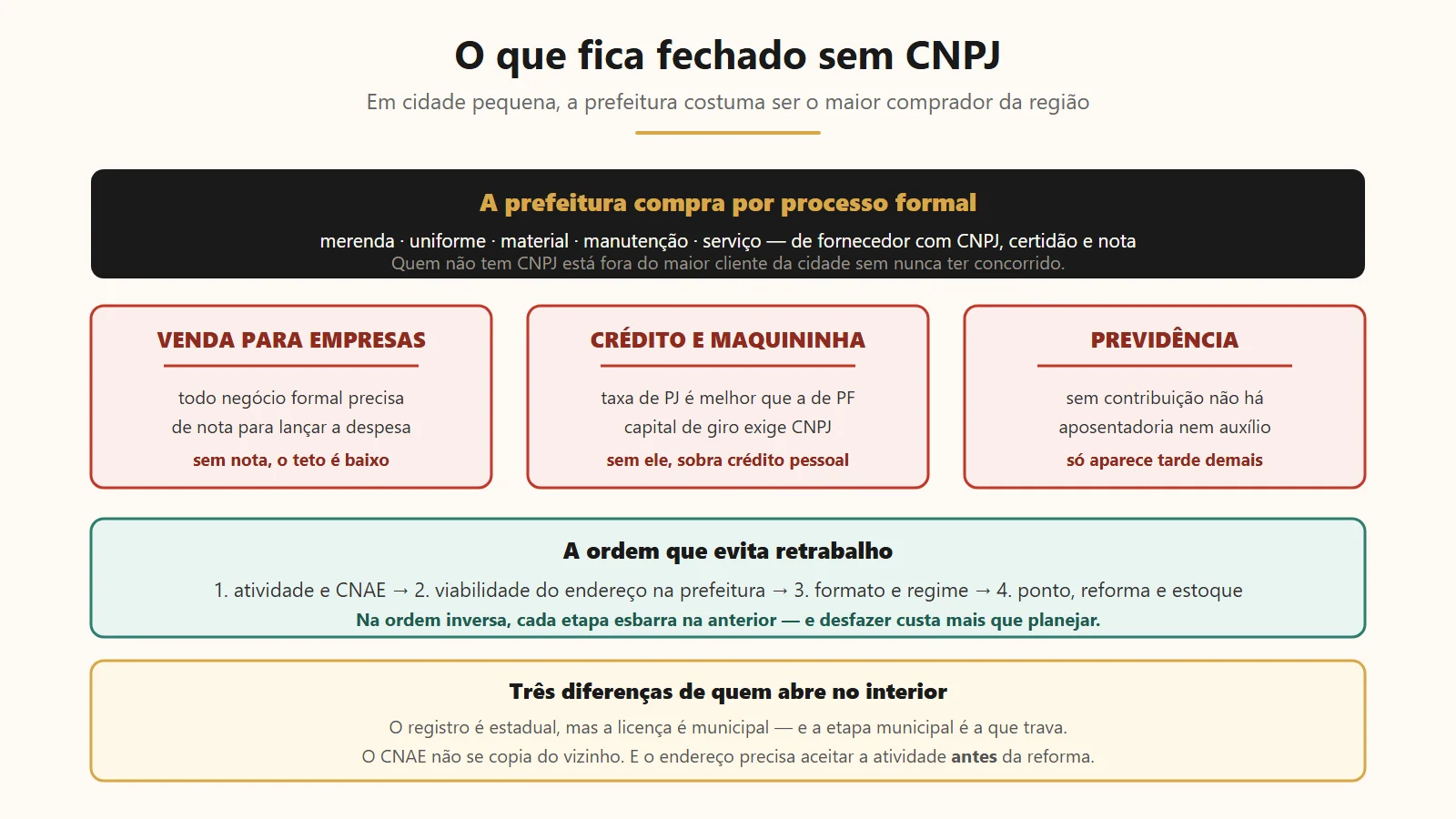 O que fica fechado sem CNPJ

Em cidade pequena, a prefeitura costuma ser o maior comprador da região

A prefeitura compra por processo formal

merenda · uniforme · material · manutenção · serviço — de fornecedor com CNPJ, certidão e nota

Quem não tem CNPJ está fora do maior cliente da cidade sem nunca ter concorrido.

VENDA PARA EMPRESAS

todo negócio formal precisa de nota para lançar a despesa

sem nota, o teto é baixo

CRÉDITO E MAQUININHA

taxa de PJ é melhor que a de PF
capital de giro exige CNPJ

sem ele, sobra crédito pessoal

PREVIDÊNCIA

sem contribuição não há aposentadoria nem auxílio

só aparece tarde demais

A ordem que evita retrabalho

1. atividade e CNAE → 2. viabilidade do endereço na prefeitura → 3. formato e regime → 4. ponto, reforma e estoque

Na ordem inversa, cada etapa esbarra na anterior — e desfazer custa mais que planejar.

Três diferenças de quem abre no interior

O registro é estadual, mas a licença é municipal — e a etapa municipal é a que trava.

O CNAE não se copia do vizinho. E o endereço precisa aceitar a atividade antes da reforma.